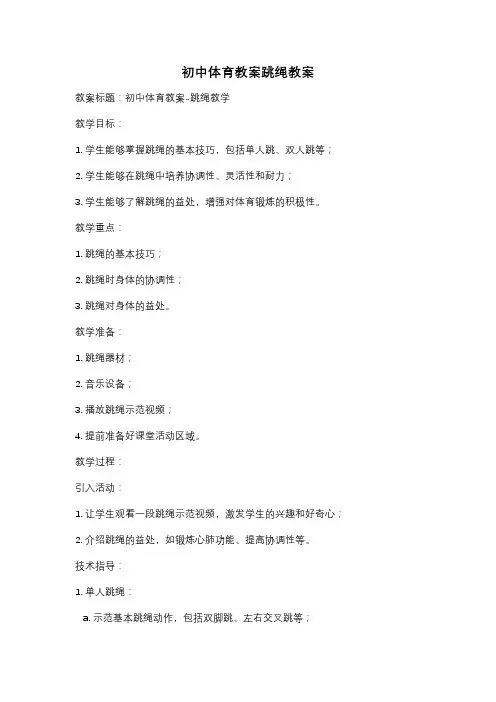 初中体育教案跳绳教案

教案标题：初中体育教案-跳绳教学

教学目标：

1. 学生能够掌握跳绳的基本技巧，包括单人跳、双人跳等；

2. 学生能够在跳绳中培养协调性、灵活性和耐力；

3. 学生能够了解跳绳的益处，增强对体育锻炼的积极性。

教学重点：

1. 跳绳的基本技巧；

2. 跳绳时身体的协调性；

3. 跳绳对身体的益处。

教学准备：

1. 跳绳器材；

2. 音乐设备；

3. 播放跳绳示范视频；

4. 提前准备好课堂活动区域。

教学过程：

引入活动：

1. 让学生观看一段跳绳示范视频，激发学生的兴趣和好奇心；

2. 介绍跳绳的益处，如锻炼心肺功能、提高协调性等。

技术指导：

1. 单人跳绳：

a. 示范基本跳绳动作，包括双脚跳、左右交叉跳等；